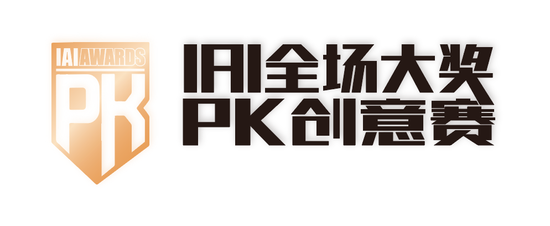 IAI AWARDS
PK

IAI全场大奖
PK创意赛